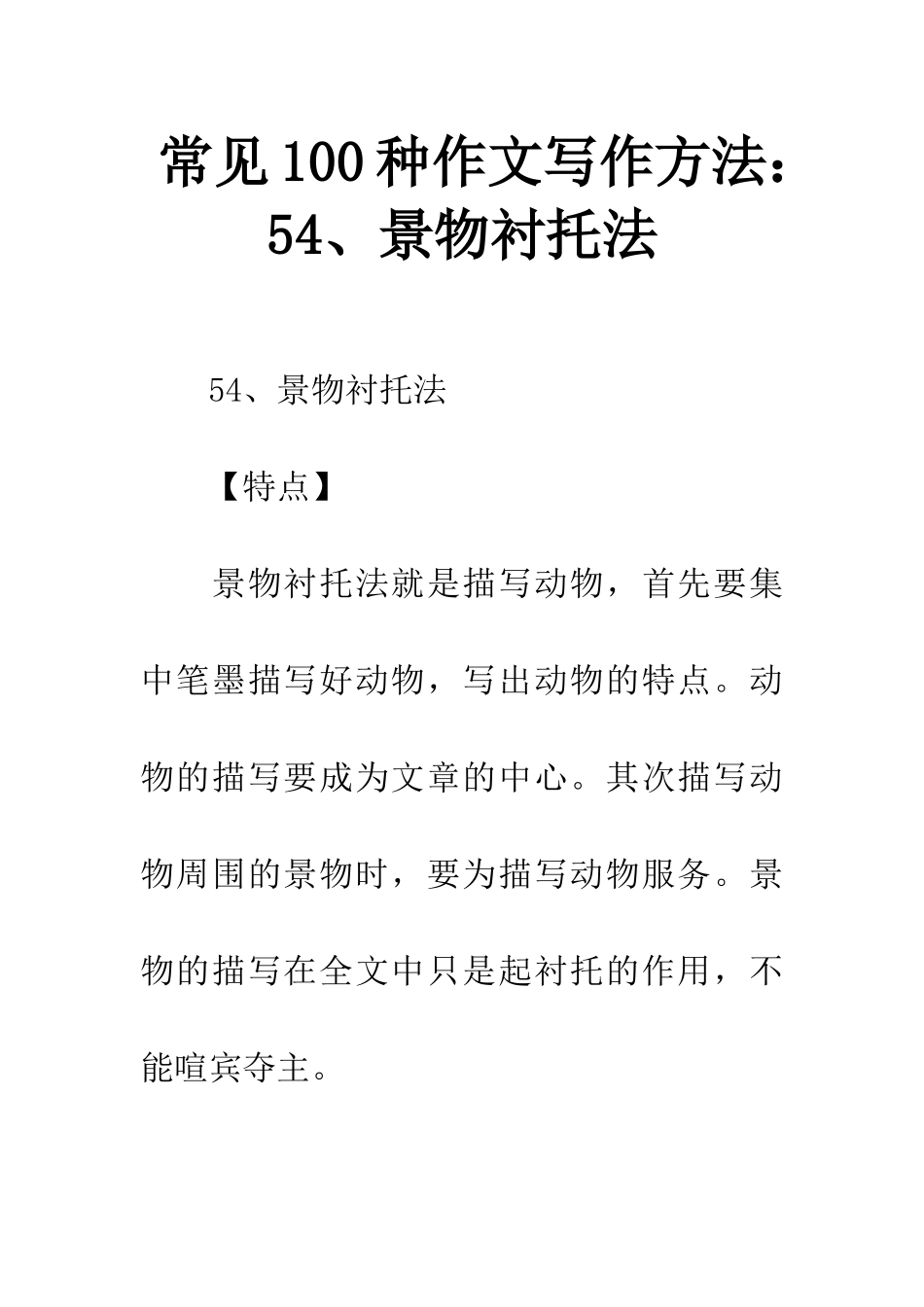 常见100种作文写作方法：54、景物衬托法

54、景物衬托法

【特点】

景物衬托法就是描写动物，首先要集中笔墨描写好动物，写出动物的特点。动物的描写要成为文章的中心。其次描写动物周围的景物时，要为描写动物服务。景物的描写在全文中只是起衬托的作用，不能喧宾夺主。